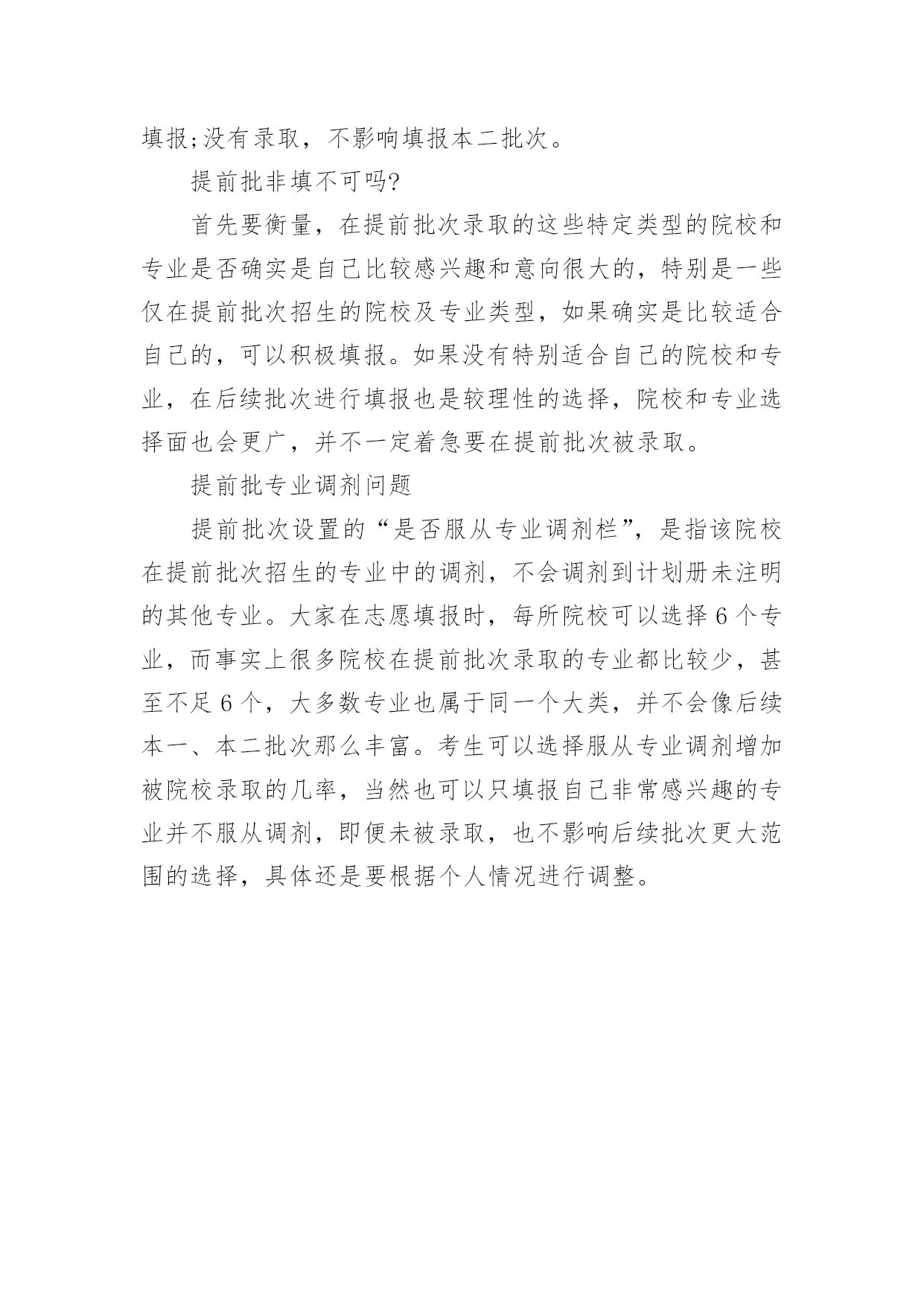 填报;没有录取，不影响填报本二批次。

提前批非填不可吗?

首先要衡量，在提前批次录取的这些特定类型的院校和专业是否确实是自己比较感兴趣和意向很大的，特别是一些仅在提前批次招生的院校及专业类型，如果确实是比较适合自己的，可以积极填报。如果没有特别适合自己的院校和专业，在后续批次进行填报也是较理性的选择，院校和专业选择面也会更广，并不一定着急要在提前批次被录取。

提前批专业调剂问题

提前批次设置的“是否服从专业调剂栏”，是指该院校在提前批次招生的专业中的调剂，不会调剂到计划册未注明的其他专业。大家在志愿填报时，每所院校可以选择 6 个专业，而事实上很多院校在提前批次录取的专业都比较少，甚至不足 6 个，大多数专业也属于同一个大类，并不会像后续本一、本二批次那么丰富。考生可以选择服从专业调剂增加被院校录取的几率，当然也可以只填报自己非常感兴趣的专业并不服从调剂，即便未被录取，也不影响后续批次更大范围的选择，具体还是要根据个人情况进行调整。